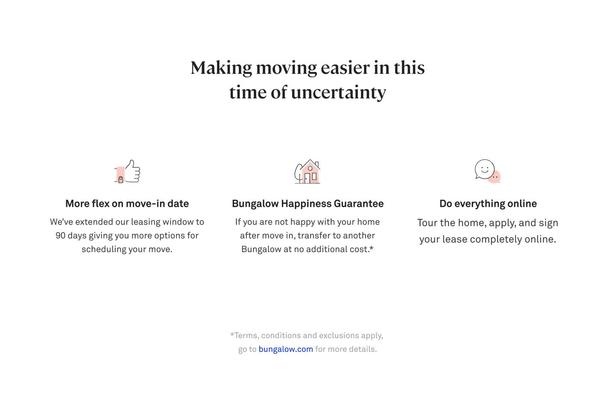 Making moving easier in this time of uncertainty

More flex on move-in date

We've extended our leasing window to 90 days giving you more options for scheduling your move.

Bungalow Happiness Guarantee

If you are not happy with your home after move in, transfer to another Bungalow at no additional cost.*

Do everything online

Tour the home, apply, and sign your lease completely online.

*Terms, conditions and exclusions apply, go to bungalow.com for more details.